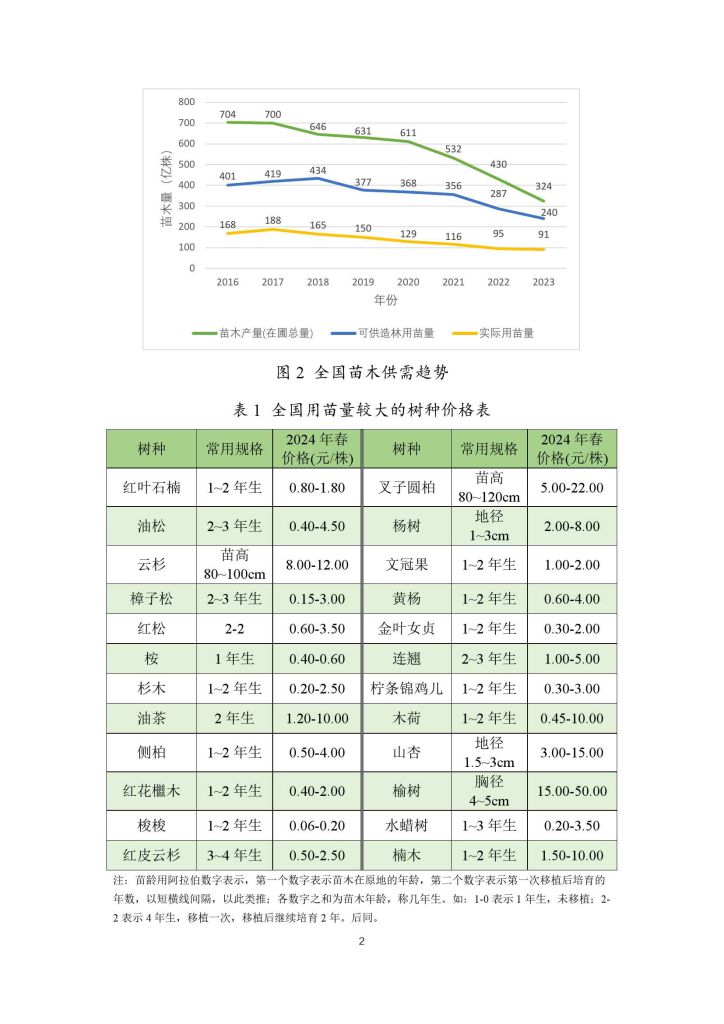 800
700
600
500
400
300
200
100
0

苗木量（亿株）

704 700 646 631 611 532 430 324
401 419 434 377 368 356 287 240
168 188 165 150 129 116 95 91

2016 2017 2018 2019 2020 2021 2022 2023
年份

苗木产量(在圃总量)　可供造林用苗量　实际用苗量

图 2 全国苗木供需趋势

表 1 全国用苗量较大的树种价格表

| 树种 | 常用规格 | 2024 年春价格(元/株) | 树种 | 常用规格 | 2024 年春价格(元/株) |
|---|---|---|---|---|---|
| 红叶石楠 | 1~2 年生 | 0.80-1.80 | 叉子圆柏 | 苗高 80~120cm | 5.00-22.00 |
| 油松 | 2~3 年生 | 0.40-4.50 | 杨树 | 地径 1~3cm | 2.00-8.00 |
| 云杉 | 苗高 80~100cm | 8.00-12.00 | 文冠果 | 1~2 年生 | 1.00-2.00 |
| 樟子松 | 2~3 年生 | 0.15-3.00 | 黄杨 | 1~2 年生 | 0.60-4.00 |
| 红松 | 2-2 | 0.60-3.50 | 金叶女贞 | 1~2 年生 | 0.30-2.00 |
| 桉 | 1 年生 | 0.40-0.60 | 连翘 | 2~3 年生 | 1.00-5.00 |
| 杉木 | 1~2 年生 | 0.20-2.50 | 柠条锦鸡儿 | 1~2 年生 | 0.30-3.00 |
| 油茶 | 2 年生 | 1.20-10.00 | 木荷 | 1~2 年生 | 0.45-10.00 |
| 侧柏 | 1~2 年生 | 0.50-4.00 | 山杏 | 地径 1.5~3cm | 3.00-15.00 |
| 红花檵木 | 1~2 年生 | 0.40-2.00 | 榆树 | 胸径 4~5cm | 15.00-50.00 |
| 梭梭 | 1~2 年生 | 0.06-0.20 | 水蜡树 | 1~3 年生 | 0.20-3.50 |
| 红皮云杉 | 3~4 年生 | 0.50-2.50 | 楠木 | 1~2 年生 | 1.50-10.00 |

注：苗龄用阿拉伯数字表示，第一个数字表示苗木在原地的年龄，第二个数字表示第一次移植后培育的年数，以短横线间隔，以此类推；各数字之和为苗木年龄，称几年生。如：1-0 表示 1 年生，未移植；2-2 表示 4 年生，移植一次，移植后继续培育 2 年。后同。

2